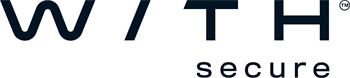 W/TH™
secure